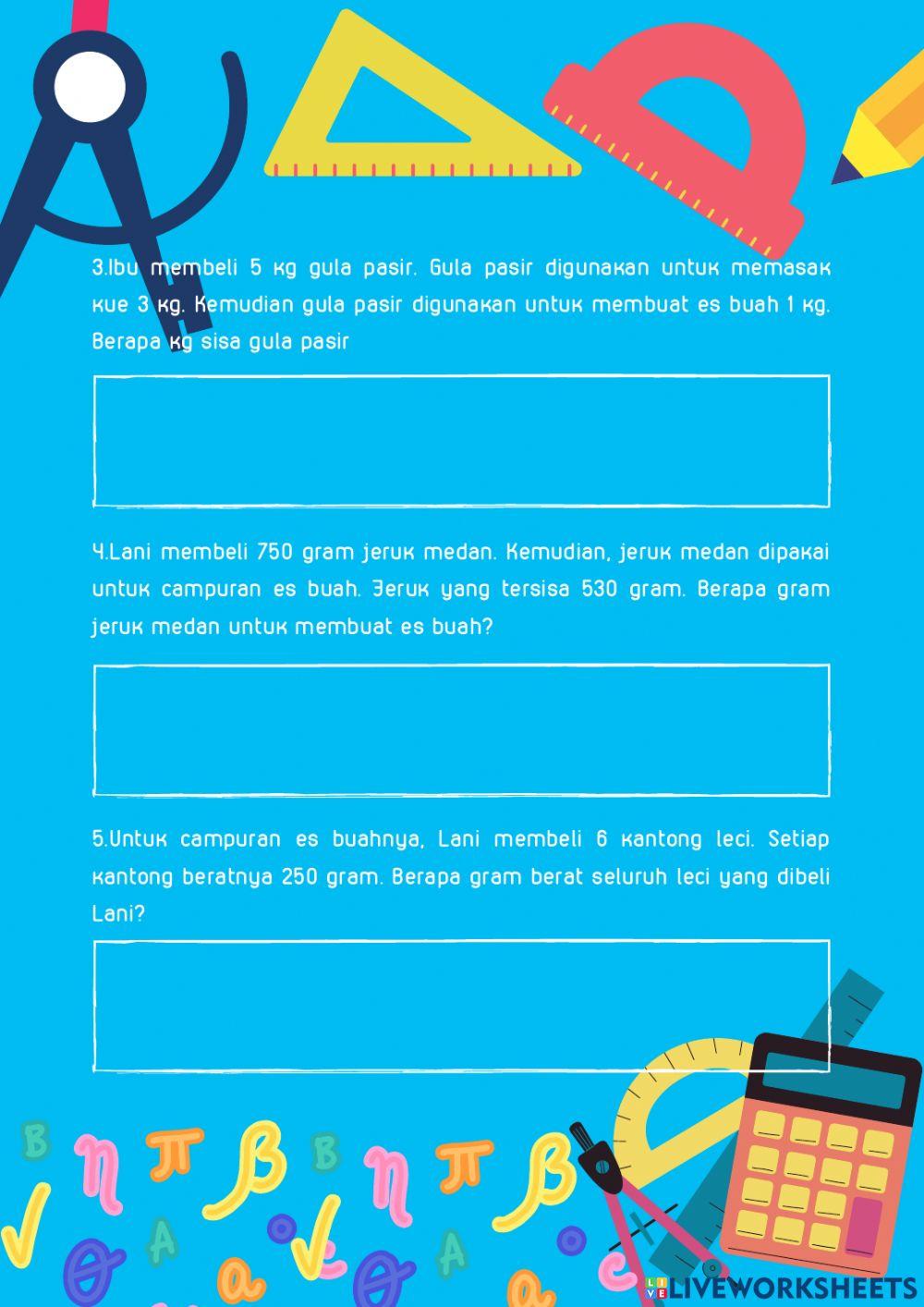 3.Ibu membeli 5 kg gula pasir. Gula pasir digunakan untuk memasak kue 3 kg. Kemudian gula pasir digunakan untuk membuat es buah 1 kg. Berapa kg sisa gula pasir

4.Lani membeli 750 gram jeruk medan. Kemudian, jeruk medan dipakai untuk campuran es buah. Jeruk yang tersisa 530 gram. Berapa gram jeruk medan untuk membuat es buah?

5.Untuk campuran es buahnya, Lani membeli 6 kantong leci. Setiap kantong beratnya 250 gram. Berapa gram berat seluruh leci yang dibeli Lani?

LIVEWORKSHEETS